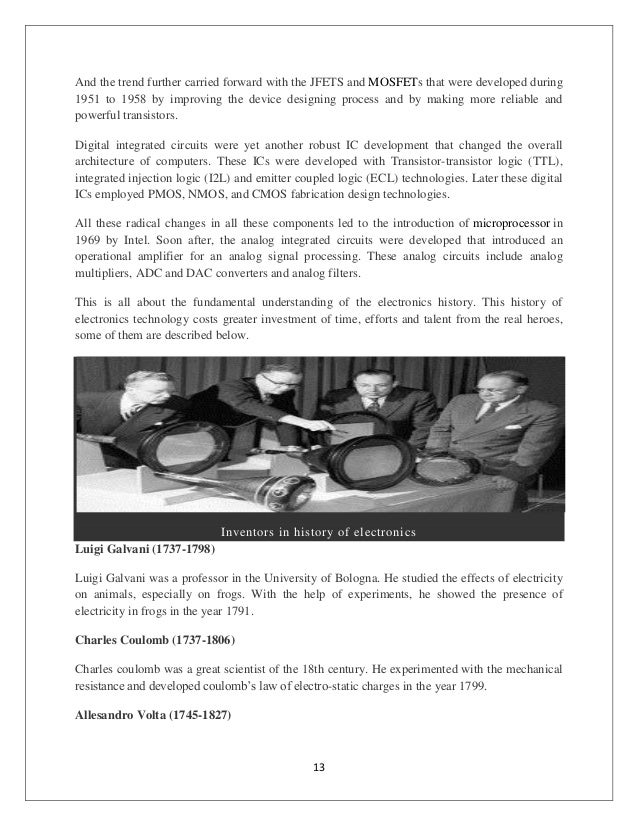 And the trend further carried forward with the JFETS and MOSFETs that were developed during 1951 to 1958 by improving the device designing process and by making more reliable and powerful transistors.

Digital integrated circuits were yet another robust IC development that changed the overall architecture of computers. These ICs were developed with Transistor-transistor logic (TTL), integrated injection logic (I2L) and emitter coupled logic (ECL) technologies. Later these digital ICs employed PMOS, NMOS, and CMOS fabrication design technologies.

All these radical changes in all these components led to the introduction of microprocessor in 1969 by Intel. Soon after, the analog integrated circuits were developed that introduced an operational amplifier for an analog signal processing. These analog circuits include analog multipliers, ADC and DAC converters and analog filters.

This is all about the fundamental understanding of the electronics history. This history of electronics technology costs greater investment of time, efforts and talent from the real heroes, some of them are described below.

Inventors in history of electronics

Luigi Galvani (1737-1798)

Luigi Galvani was a professor in the University of Bologna. He studied the effects of electricity on animals, especially on frogs. With the help of experiments, he showed the presence of electricity in frogs in the year 1791.

Charles Coulomb (1737-1806)

Charles coulomb was a great scientist of the 18th century. He experimented with the mechanical resistance and developed coulomb's law of electro-static charges in the year 1799.

Allesandro Volta (1745-1827)

13